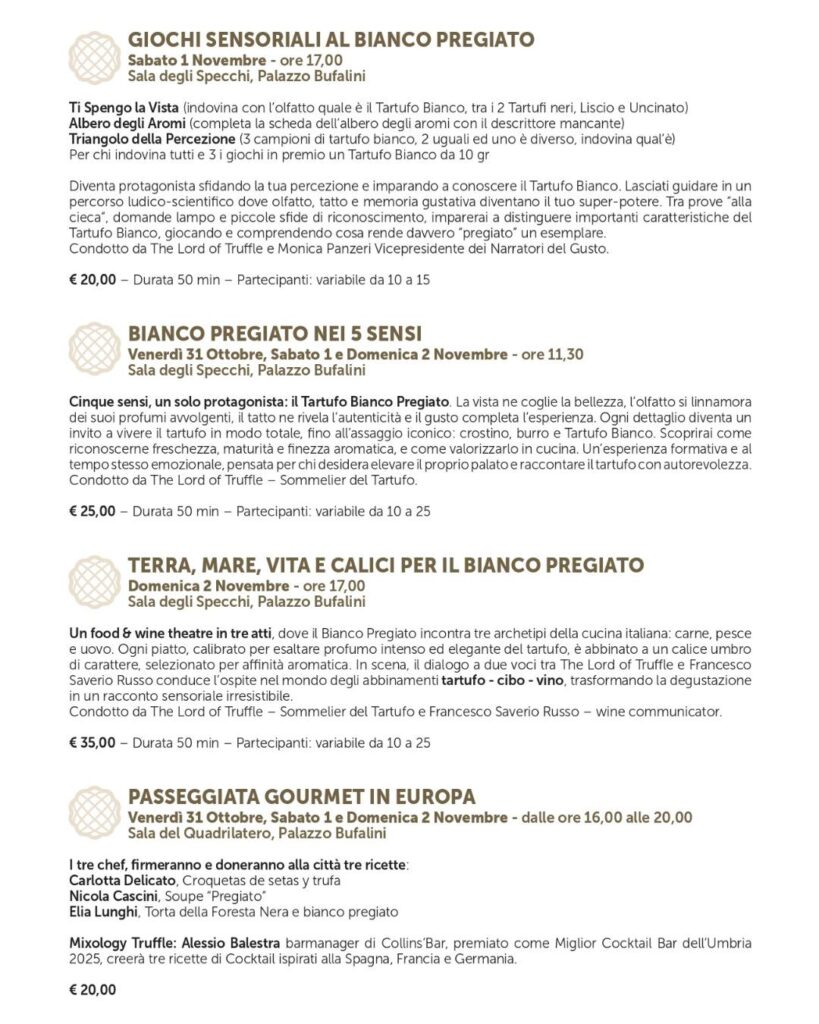 GIOCHI SENSORIALI AL BIANCO PREGIATO
Sabato 1 Novembre - ore 17,00
Sala degli Specchi, Palazzo Bufalini

Ti Spengo la Vista (indovina con l'olfatto quale è il Tartufo Bianco, tra i 2 Tartufi neri, Liscio e Uncinato)
Albero degli Aromi (completa la scheda dell'albero degli aromi con il descrittore mancante)
Triangolo della Percezione (3 campioni di tartufo bianco, 2 uguali ed uno è diverso, indovina qual'è)
Per chi indovina tutti e 3 i giochi in premio un Tartufo Bianco da 10 gr

Diventa protagonista sfidando la tua percezione e imparando a conoscere il Tartufo Bianco. Lasciati guidare in un percorso ludico-scientifico dove olfatto, tatto e memoria gustativa diventano il tuo super-potere. Tra prove "alla cieca", domande lampo e piccole sfide di riconoscimento, imparerai a distinguere importanti caratteristiche del Tartufo Bianco, giocando e comprendendo cosa rende davvero "pregiato" un esemplare.
Condotto da The Lord of Truffle e Monica Panzeri Vicepresidente dei Narratori del Gusto.

€ 20,00 – Durata 50 min – Partecipanti: variabile da 10 a 15

BIANCO PREGIATO NEI 5 SENSI
Venerdì 31 Ottobre, Sabato 1 e Domenica 2 Novembre - ore 11,30
Sala degli Specchi, Palazzo Bufalini

Cinque sensi, un solo protagonista: il Tartufo Bianco Pregiato. La vista ne coglie la bellezza, l'olfatto si linnamora dei suoi profumi avvolgenti, il tatto ne rivela l'autenticità e il gusto completa l'esperienza. Ogni dettaglio diventa un invito a vivere il tartufo in modo totale, fino all'assaggio iconico: crostino, burro e Tartufo Bianco. Scoprirai come riconoscerne freschezza, maturità e finezza aromatica, e come valorizzarlo in cucina. Un'esperienza formativa e al tempo stesso emozionale, pensata per chi desidera elevare il proprio palato e raccontare il tartufo con autorevolezza.
Condotto da The Lord of Truffle – Sommelier del Tartufo.

€ 25,00 – Durata 50 min – Partecipanti: variabile da 10 a 25

TERRA, MARE, VITA E CALICI PER IL BIANCO PREGIATO
Domenica 2 Novembre - ore 17,00
Sala degli Specchi, Palazzo Bufalini

Un food & wine theatre in tre atti, dove il Bianco Pregiato incontra tre archetipi della cucina italiana: carne, pesce e uovo. Ogni piatto, calibrato per esaltare profumo intenso ed elegante del tartufo, è abbinato a un calice umbro di carattere, selezionato per affinità aromatica. In scena, il dialogo a due voci tra The Lord of Truffle e Francesco Saverio Russo conduce l'ospite nel mondo degli abbinamenti tartufo - cibo - vino, trasformando la degustazione in un racconto sensoriale irresistibile.
Condotto da The Lord of Truffle – Sommelier del Tartufo e Francesco Saverio Russo – wine communicator.

€ 35,00 – Durata 50 min – Partecipanti: variabile da 10 a 25

PASSEGGIATA GOURMET IN EUROPA
Venerdì 31 Ottobre, Sabato 1 e Domenica 2 Novembre - dalle ore 16,00 alle 20,00
Sala del Quadrilatero, Palazzo Bufalini

I tre chef, firmeranno e doneranno alla città tre ricette:
Carlotta Delicato, Croquetas de setas y trufa
Nicola Cascini, Soupe "Pregiato"
Elia Lunghi, Torta della Foresta Nera e bianco pregiato

Mixology Truffle: Alessio Balestra barmanager di Collins'Bar, premiato come Miglior Cocktail Bar dell'Umbria 2025, creerà tre ricette di Cocktail ispirati alla Spagna, Francia e Germania.

€ 20,00